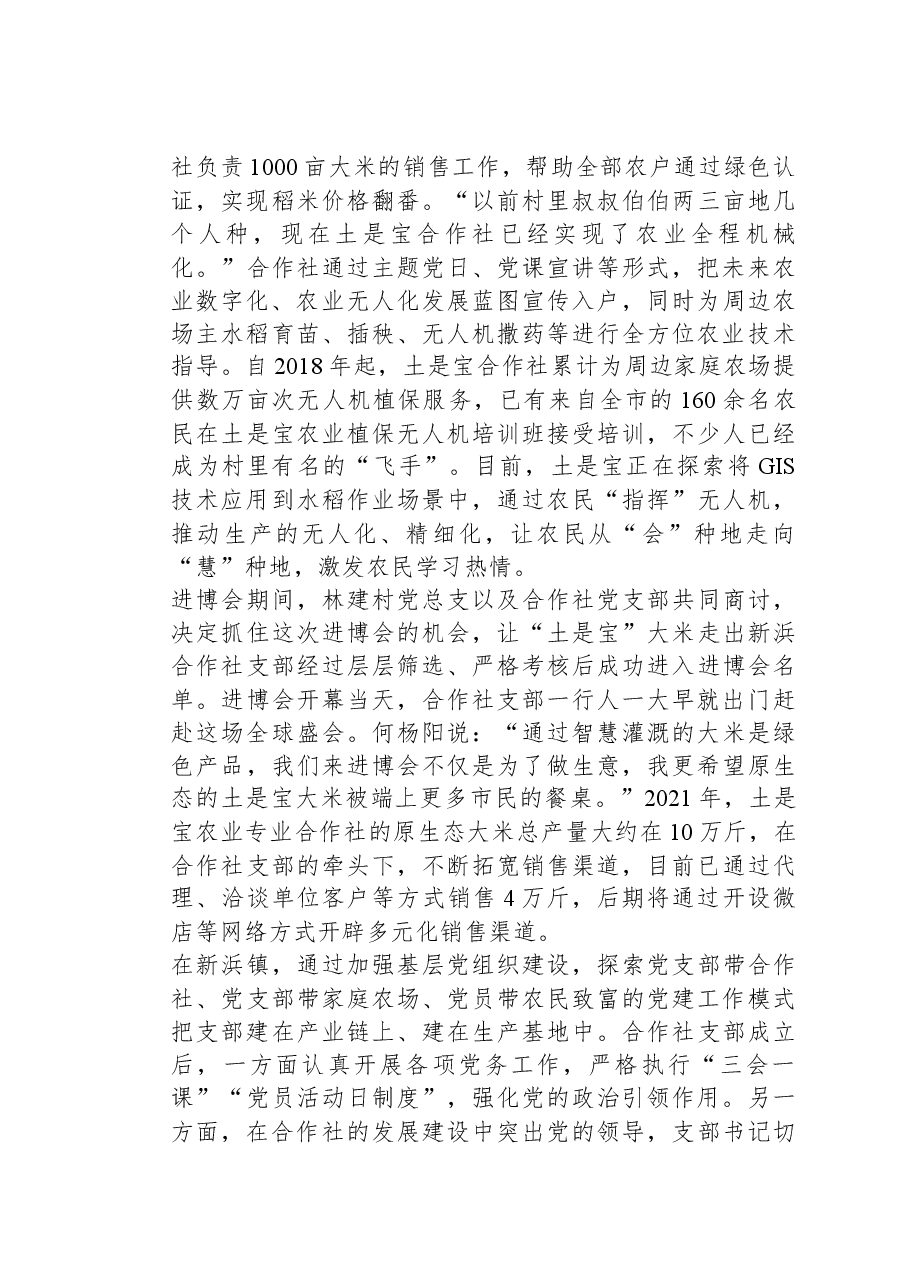 社负责1000亩大米的销售工作，帮助全部农户通过绿色认证，实现稻米价格翻番。“以前村里叔叔伯伯两三亩地几个人种，现在土是宝合作社已经实现了农业全程机械化。”合作社通过主题党日、党课宣讲等形式，把未来农业数字化、农业无人化发展蓝图宣传入户，同时为周边农场主水稻育苗、插秧、无人机撒药等进行全方位农业技术指导。自2018年起，土是宝合作社累计为周边家庭农场提供数万亩次无人机植保服务，已有来自全市的160余名农民在土是宝农业植保无人机培训班接受培训，不少人已经成为村里有名的“飞手”。目前，土是宝正在探索将GIS技术应用到水稻作业场景中，通过农民“指挥”无人机，推动生产的无人化、精细化，让农民从“会”种地走向“慧”种地，激发农民学习热情。
进博会期间，林建村党总支以及合作社党支部共同商讨，决定抓住这次进博会的机会，让“土是宝”大米走出新浜合作社支部经过层层筛选、严格考核后成功进入进博会名单。进博会开幕当天，合作社支部一行人一大早就出门赶赴这场全球盛会。何杨阳说：“通过智慧灌溉的大米是绿色产品，我们来进博会不仅是为了做生意，我更希望原生态的土是宝大米被端上更多市民的餐桌。”2021年，土是宝农业专业合作社的原生态大米总产量大约在10万斤，在合作社支部的牵头下，不断拓宽销售渠道，目前已通过代理、洽谈单位客户等方式销售4万斤，后期将通过开设微店等网络方式开辟多元化销售渠道。
在新浜镇，通过加强基层党组织建设，探索党支部带合作社、党支部带家庭农场、党员带农民致富的党建工作模式把支部建在产业链上、建在生产基地中。合作社支部成立后，一方面认真开展各项党务工作，严格执行“三会一课”“党员活动日制度”，强化党的政治引领作用。另一方面，在合作社的发展建设中突出党的领导，支部书记切